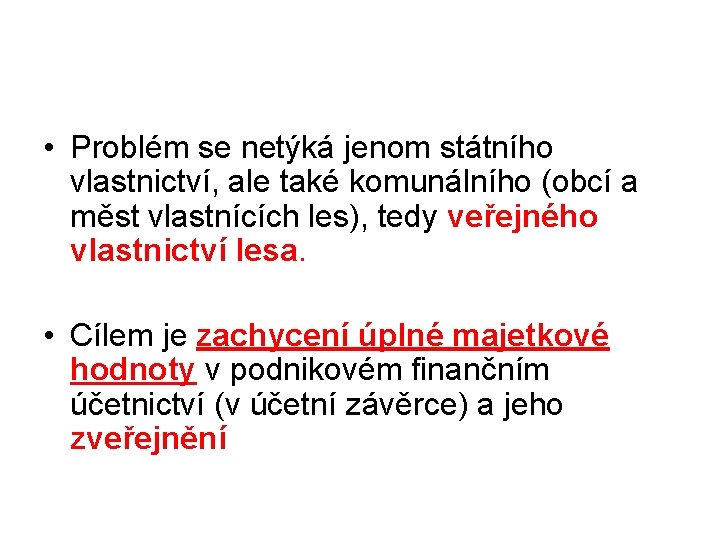 • Problém se netýká jenom státního vlastnictví, ale také komunálního (obcí a měst vlastnících les), tedy veřejného vlastnictví lesa.

• Cílem je zachycení úplné majetkové hodnoty v podnikovém finančním účetnictví (v účetní závěrce) a jeho zveřejnění